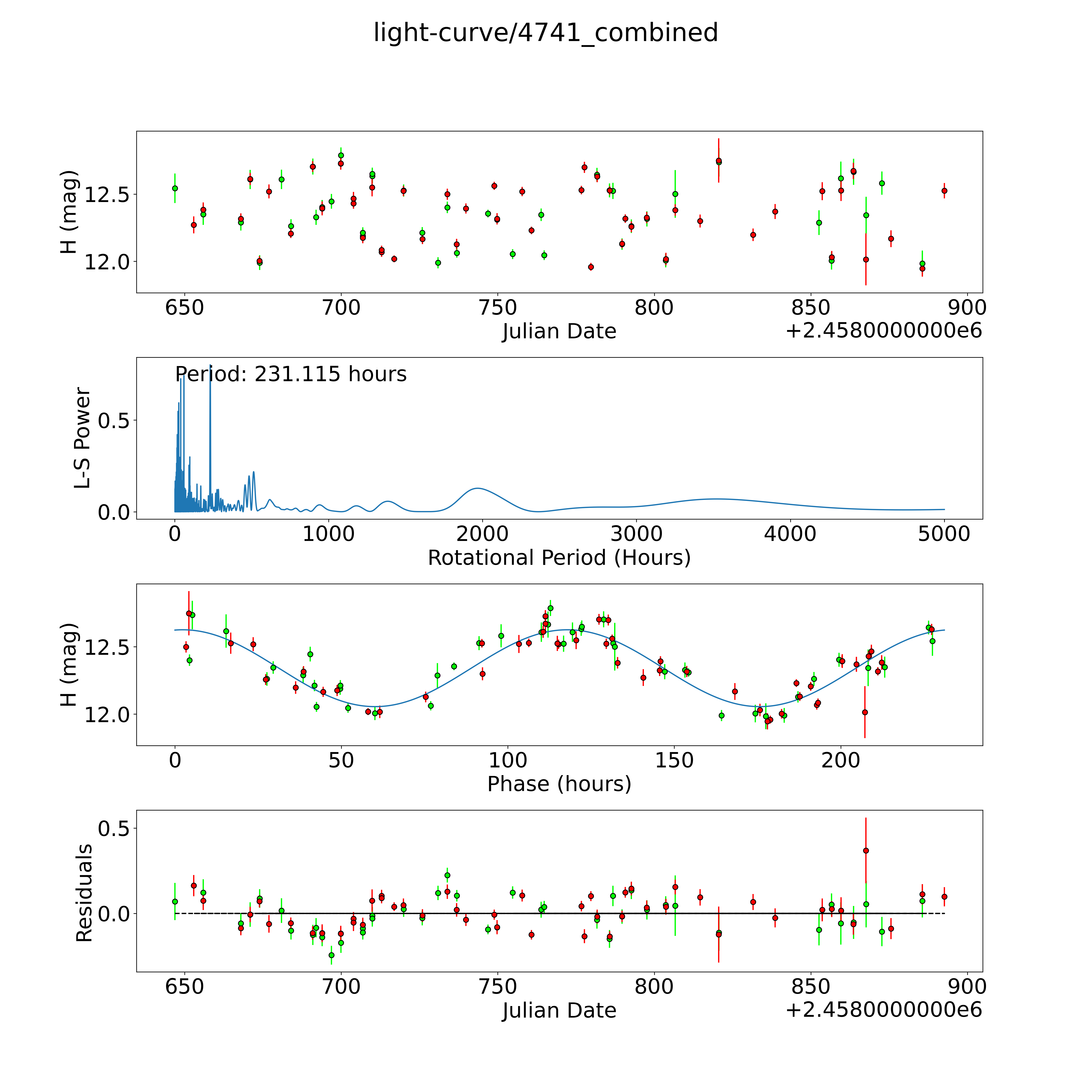 light-curve/4741_combined

H (mag)
12.5
12.0
650
700
750
800
850
900
Julian Date
+2.4580000000e6

Period: 231.115 hours
L-S Power
0.5
0.0
0
1000
2000
3000
4000
5000
Rotational Period (Hours)

H (mag)
12.5
12.0
0
50
100
150
200
Phase (hours)

Residuals
0.5
0.0
650
700
750
800
850
900
Julian Date
+2.4580000000e6